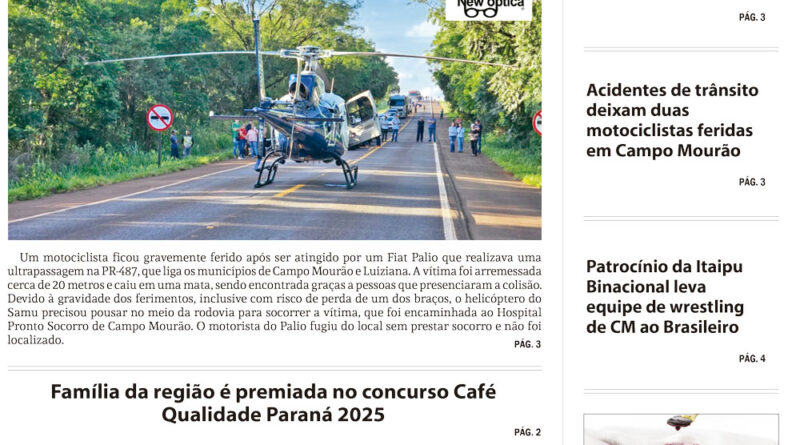 New óptica

Um motociclista ficou gravemente ferido após ser atingido por um Fiat Palio que realizava uma ultrapassagem na PR-487, que liga os municípios de Campo Mourão e Luiziana. A vítima foi arremessada cerca de 20 metros e caiu em uma mata, sendo encontrada graças a pessoas que presenciaram a colisão. Devido à gravidade dos ferimentos, inclusive com risco de perda de um dos braços, o helicóptero do Samu precisou pousar no meio da rodovia para socorrer a vítima, que foi encaminhada ao Hospital Pronto Socorro de Campo Mourão. O motorista do Palio fugiu do local sem prestar socorro e não foi localizado.

PÁG. 3

Família da região é premiada no concurso Café Qualidade Paraná 2025

PÁG. 2

PÁG. 3

Acidentes de trânsito deixam duas motociclistas feridas em Campo Mourão

PÁG. 3

Patrocínio da Itaipu Binacional leva equipe de wrestling de CM ao Brasileiro

PÁG. 4